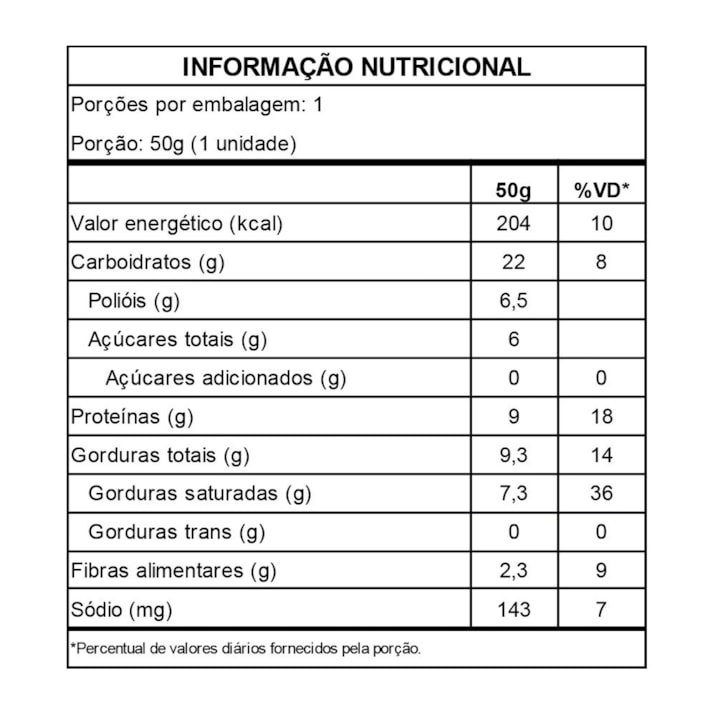 INFORMAÇÃO NUTRICIONAL

Porções por embalagem: 1

Porção: 50g (1 unidade)

| | 50g | %VD* |
|---|---|---|
| Valor energético (kcal) | 204 | 10 |
| Carboidratos (g) | 22 | 8 |
| Polióis (g) | 6,5 | |
| Açúcares totais (g) | 6 | |
| Açúcares adicionados (g) | 0 | 0 |
| Proteínas (g) | 9 | 18 |
| Gorduras totais (g) | 9,3 | 14 |
| Gorduras saturadas (g) | 7,3 | 36 |
| Gorduras trans (g) | 0 | 0 |
| Fibras alimentares (g) | 2,3 | 9 |
| Sódio (mg) | 143 | 7 |

*Percentual de valores diários fornecidos pela porção.